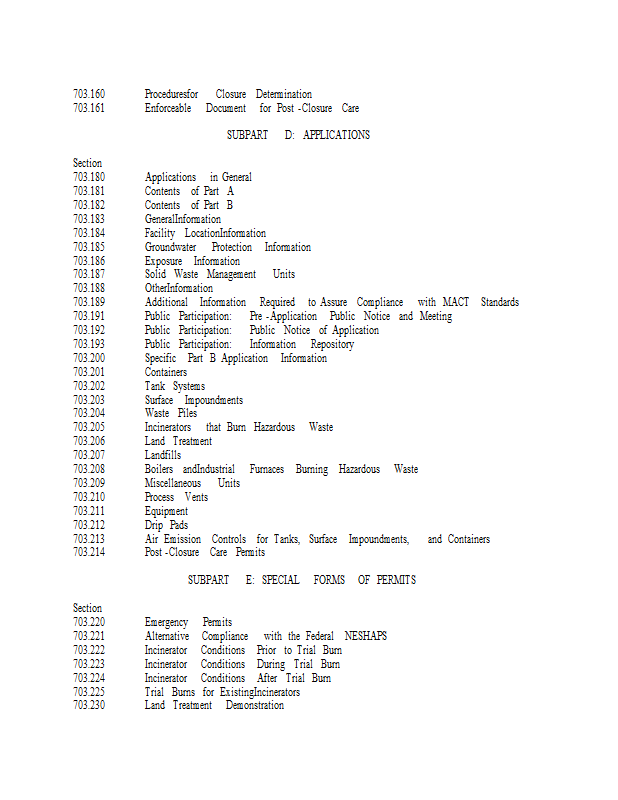 703.160 Proceduresfor Closure Determination
703.161 Enforceable Document for Post -Closure Care

SUBPART D: APPLICATIONS

Section
703.180 Applications in General
703.181 Contents of Part A
703.182 Contents of Part B
703.183 GeneralInformation
703.184 Facility LocationInformation
703.185 Groundwater Protection Information
703.186 Exposure Information
703.187 Solid Waste Management Units
703.188 OtherInformation
703.189 Additional Information Required to Assure Compliance with MACT Standards
703.191 Public Participation: Pre -Application Public Notice and Meeting
703.192 Public Participation: Public Notice of Application
703.193 Public Participation: Information Repository
703.200 Specific Part B Application Information
703.201 Containers
703.202 Tank Systems
703.203 Surface Impoundments
703.204 Waste Piles
703.205 Incinerators that Burn Hazardous Waste
703.206 Land Treatment
703.207 Landfills
703.208 Boilers andIndustrial Furnaces Burning Hazardous Waste
703.209 Miscellaneous Units
703.210 Process Vents
703.211 Equipment
703.212 Drip Pads
703.213 Air Emission Controls for Tanks, Surface Impoundments, and Containers
703.214 Post -Closure Care Permits

SUBPART E: SPECIAL FORMS OF PERMITS

Section
703.220 Emergency Permits
703.221 Alternative Compliance with the Federal NESHAPS
703.222 Incinerator Conditions Prior to Trial Burn
703.223 Incinerator Conditions During Trial Burn
703.224 Incinerator Conditions After Trial Burn
703.225 Trial Burns for ExistingIncinerators
703.230 Land Treatment Demonstration